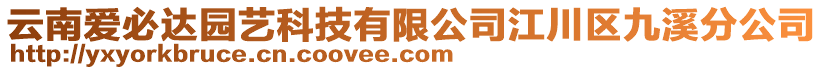 云南爱必达园艺科技有限公司江川区九溪分公司
http://yxyorkbruce.cn.coovee.com